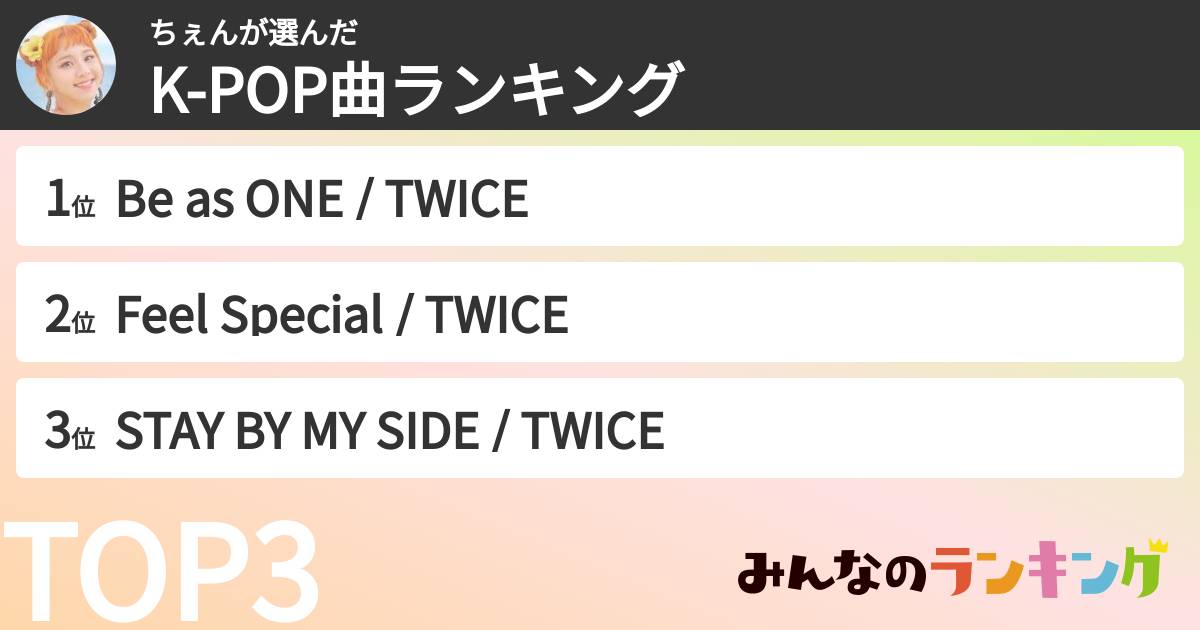 ちぇんが選んだ
K-POP曲ランキング

1位 Be as ONE / TWICE

2位 Feel Special / TWICE

3位 STAY BY MY SIDE / TWICE

TOP3

みんなのランキング